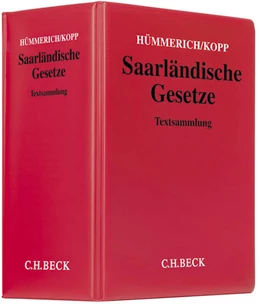 HÜMMERICH/KOPP

Saarländische Gesetze

Textsammlung

C.H.BECK

HÜMMERICH/KOPP

Saarländische Gesetze

Textsammlung

C.H.BECK